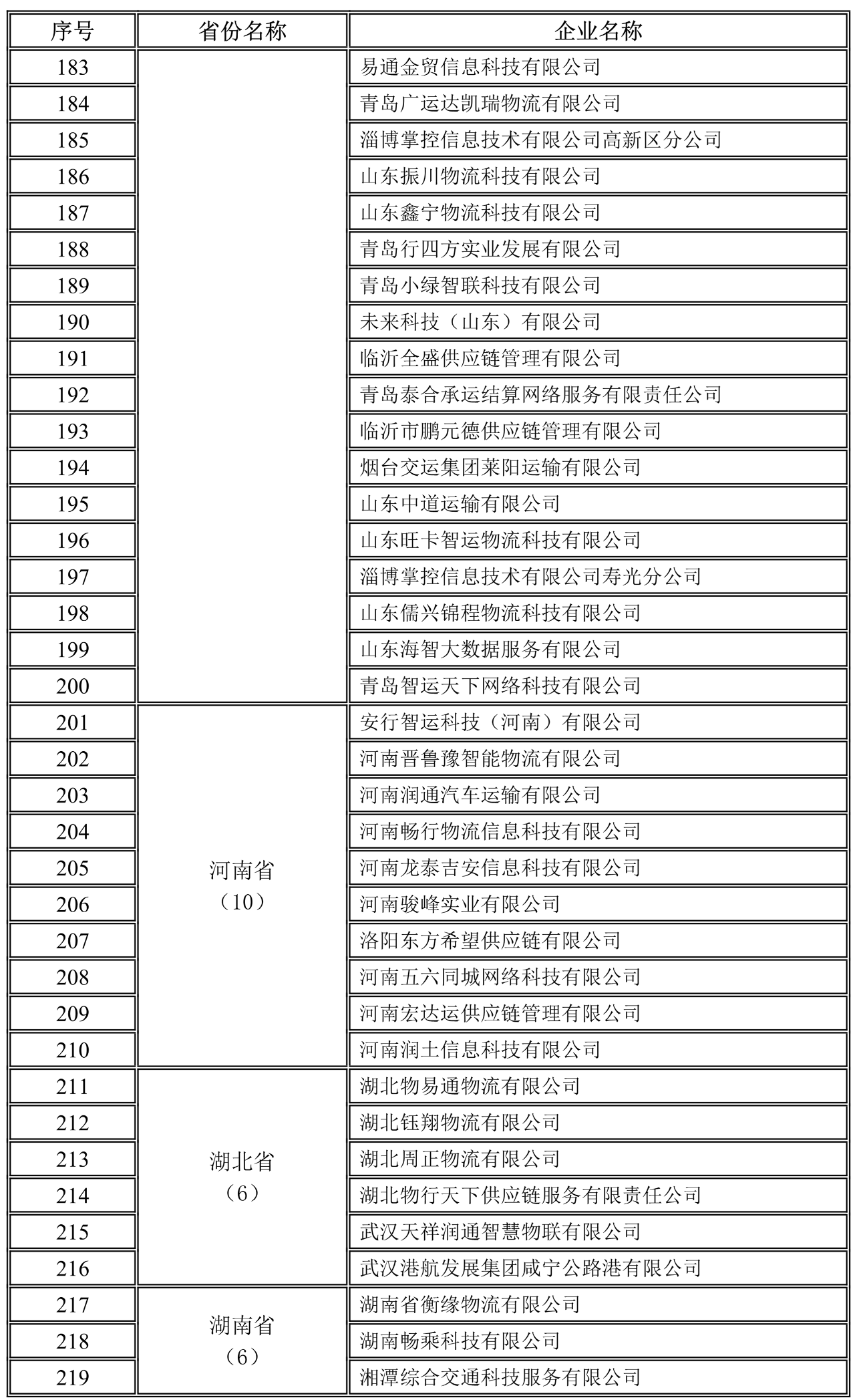 | 序号 | 省份名称 | 企业名称 |
|---|---|---|
| 183 | | 易通金贸信息科技有限公司 |
| 184 | | 青岛广运达凯瑞物流有限公司 |
| 185 | | 淄博掌控信息技术有限公司高新区分公司 |
| 186 | | 山东振川物流科技有限公司 |
| 187 | | 山东鑫宁物流科技有限公司 |
| 188 | | 青岛行四方实业发展有限公司 |
| 189 | | 青岛小绿智联科技有限公司 |
| 190 | | 未来科技（山东）有限公司 |
| 191 | | 临沂全盛供应链管理有限公司 |
| 192 | | 青岛泰合承运结算网络服务有限责任公司 |
| 193 | | 临沂市鹏元德供应链管理有限公司 |
| 194 | | 烟台交运集团莱阳运输有限公司 |
| 195 | | 山东中道运输有限公司 |
| 196 | | 山东旺卡智运物流科技有限公司 |
| 197 | | 淄博掌控信息技术有限公司寿光分公司 |
| 198 | | 山东儒兴锦程物流科技有限公司 |
| 199 | | 山东海智大数据服务有限公司 |
| 200 | | 青岛智运天下网络科技有限公司 |
| 201 | 河南省（10） | 安行智运科技（河南）有限公司 |
| 202 | | 河南晋鲁豫智能物流有限公司 |
| 203 | | 河南润通汽车运输有限公司 |
| 204 | | 河南畅行物流信息科技有限公司 |
| 205 | | 河南龙泰吉安信息科技有限公司 |
| 206 | | 河南骏峰实业有限公司 |
| 207 | | 洛阳东方希望供应链有限公司 |
| 208 | | 河南五六同城网络科技有限公司 |
| 209 | | 河南宏达运供应链管理有限公司 |
| 210 | | 河南润土信息科技有限公司 |
| 211 | 湖北省（6） | 湖北物易通物流有限公司 |
| 212 | | 湖北钰翔物流有限公司 |
| 213 | | 湖北周正物流有限公司 |
| 214 | | 湖北物行天下供应链服务有限责任公司 |
| 215 | | 武汉天祥润通智慧物联有限公司 |
| 216 | | 武汉港航发展集团咸宁公路港有限公司 |
| 217 | 湖南省（6） | 湖南省衡缘物流有限公司 |
| 218 | | 湖南畅乘科技有限公司 |
| 219 | | 湘潭综合交通科技服务有限公司 |